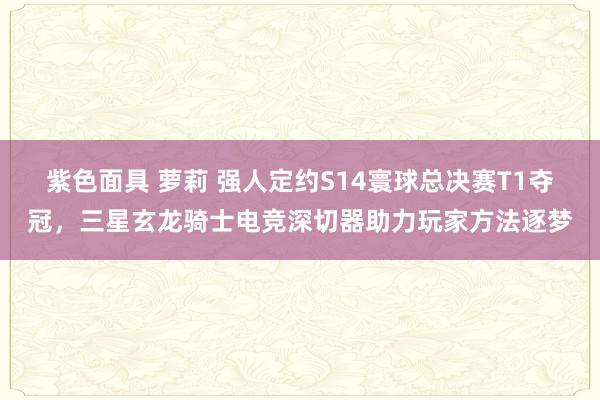 紫色面具 萝莉 强人定约S14寰球总决赛T1夺冠，三星玄龙骑士电竞深切器助力玩家方法逐梦